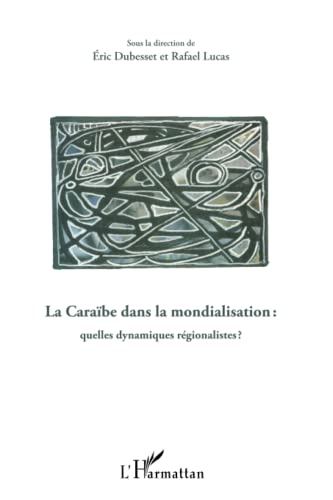 Sous la direction de
Éric Dubesset et Rafael Lucas

La Caraïbe dans la mondialisation :
quelles dynamiques régionalistes ?

L'Harmattan